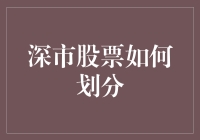 深市股票如何划分